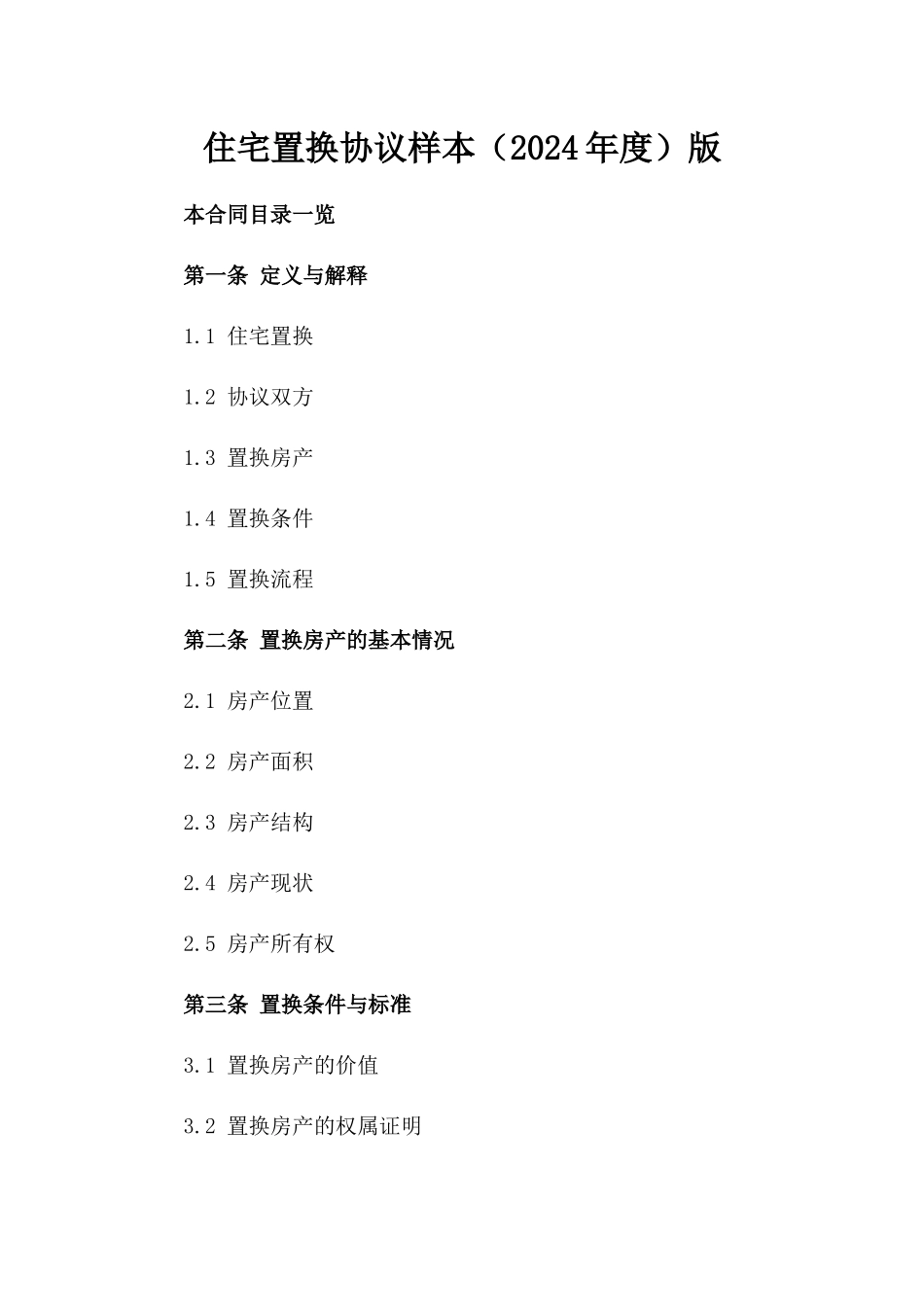 住宅置换协议样本（2024年度）版

本合同目录一览

第一条 定义与解释

1.1 住宅置换

1.2 协议双方

1.3 置换房产

1.4 置换条件

1.5 置换流程

第二条 置换房产的基本情况

2.1 房产位置

2.2 房产面积

2.3 房产结构

2.4 房产现状

2.5 房产所有权

第三条 置换条件与标准

3.1 置换房产的价值

3.2 置换房产的权属证明